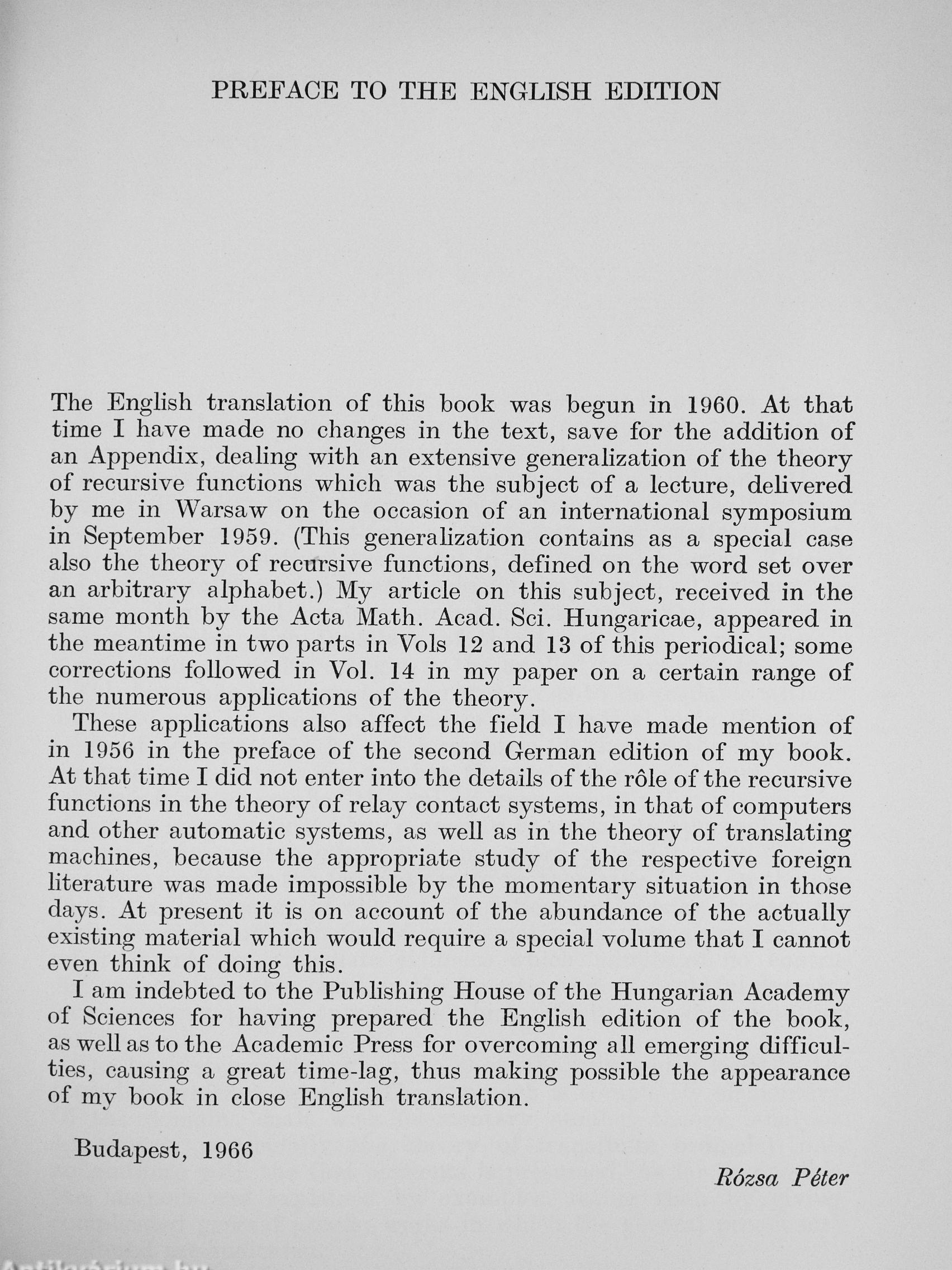 PREFACE TO THE ENGLISH EDITION

The English translation of this book was begun in 1960. At that time I have made no changes in the text, save for the addition of an Appendix, dealing with an extensive generalization of the theory of recursive functions which was the subject of a lecture, delivered by me in Warsaw on the occasion of an international symposium in September 1959. (This generalization contains as a special case also the theory of recursive functions, defined on the word set over an arbitrary alphabet.) My article on this subject, received in the same month by the Acta Math. Acad. Sci. Hungaricae, appeared in the meantime in two parts in Vols 12 and 13 of this periodical; some corrections followed in Vol. 14 in my paper on a certain range of the numerous applications of the theory.

These applications also affect the field I have made mention of in 1956 in the preface of the second German edition of my book. At that time I did not enter into the details of the rôle of the recursive functions in the theory of relay contact systems, in that of computers and other automatic systems, as well as in the theory of translating machines, because the appropriate study of the respective foreign literature was made impossible by the momentary situation in those days. At present it is on account of the abundance of the actually existing material which would require a special volume that I cannot even think of doing this.

I am indebted to the Publishing House of the Hungarian Academy of Sciences for having prepared the English edition of the book, as well as to the Academic Press for overcoming all emerging difficulties, causing a great time-lag, thus making possible the appearance of my book in close English translation.

Budapest, 1966

Rózsa Péter

Antikvárium.hu